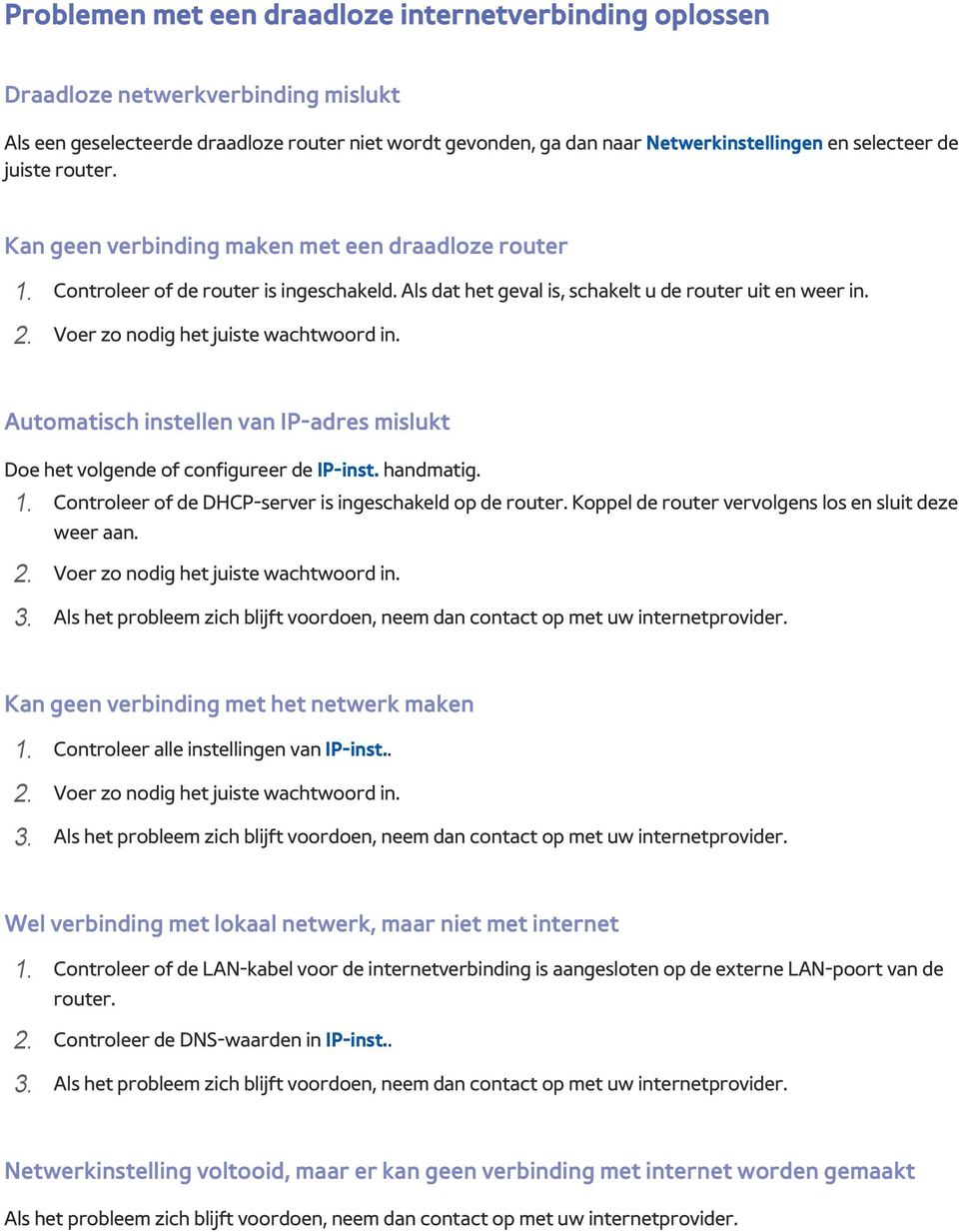 Problemen met een draadloze internetverbinding oplossen

Draadloze netwerkverbinding mislukt

Als een geselecteerde draadloze router niet wordt gevonden, ga dan naar Netwerkinstellingen en selecteer de juiste router.

Kan geen verbinding maken met een draadloze router

1. Controleer of de router is ingeschakeld. Als dat het geval is, schakelt u de router uit en weer in.
2. Voer zo nodig het juiste wachtwoord in.

Automatisch instellen van IP-adres mislukt

Doe het volgende of configureer de IP-inst. handmatig.

1. Controleer of de DHCP-server is ingeschakeld op de router. Koppel de router vervolgens los en sluit deze weer aan.
2. Voer zo nodig het juiste wachtwoord in.
3. Als het probleem zich blijft voordoen, neem dan contact op met uw internetprovider.

Kan geen verbinding met het netwerk maken

1. Controleer alle instellingen van IP-inst..
2. Voer zo nodig het juiste wachtwoord in.
3. Als het probleem zich blijft voordoen, neem dan contact op met uw internetprovider.

Wel verbinding met lokaal netwerk, maar niet met internet

1. Controleer of de LAN-kabel voor de internetverbinding is aangesloten op de externe LAN-poort van de router.
2. Controleer de DNS-waarden in IP-inst..
3. Als het probleem zich blijft voordoen, neem dan contact op met uw internetprovider.

Netwerkinstelling voltooid, maar er kan geen verbinding met internet worden gemaakt

Als het probleem zich blijft voordoen, neem dan contact op met uw internetprovider.